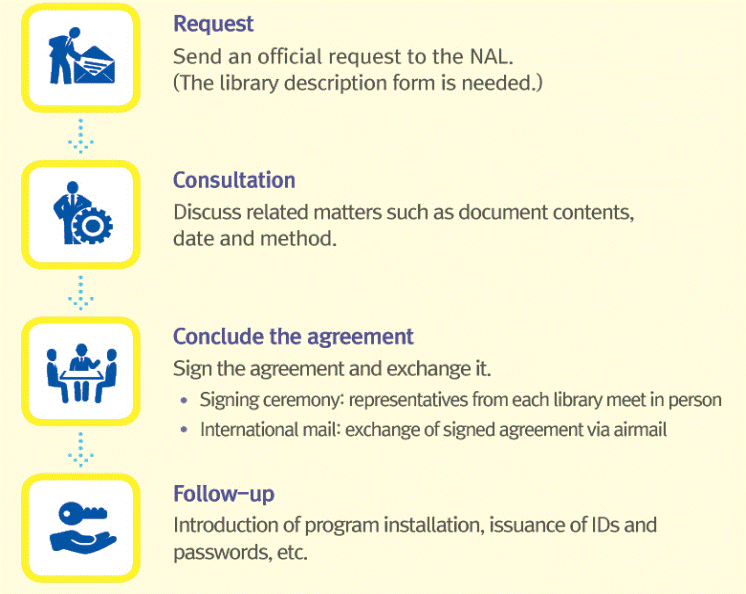 Request
Send an official request to the NAL.
(The library description form is needed.)

Consultation
Discuss related matters such as document contents, date and method.

Conclude the agreement
Sign the agreement and exchange it.
• Signing ceremony: representatives from each library meet in person
• International mail: exchange of signed agreement via airmail

Follow-up
Introduction of program installation, issuance of IDs and passwords, etc.